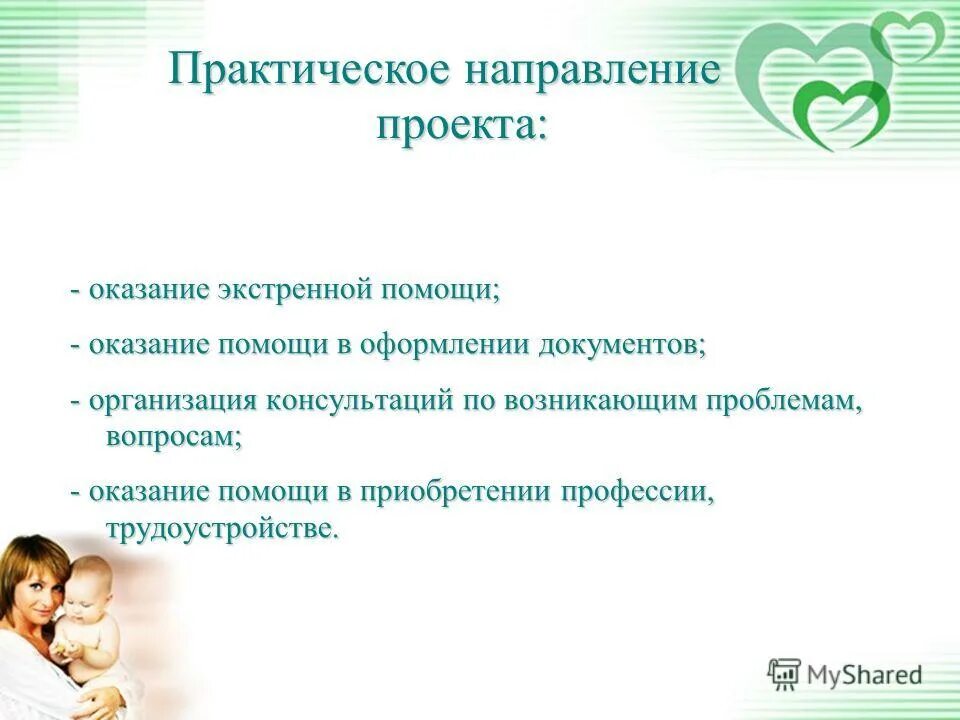 Практическое направление проекта:

- оказание экстренной помощи;

- оказание помощи в оформлении документов;

- организация консультаций по возникающим проблемам, вопросам;

- оказание помощи в приобретении профессии, трудоустройстве.

MyShared